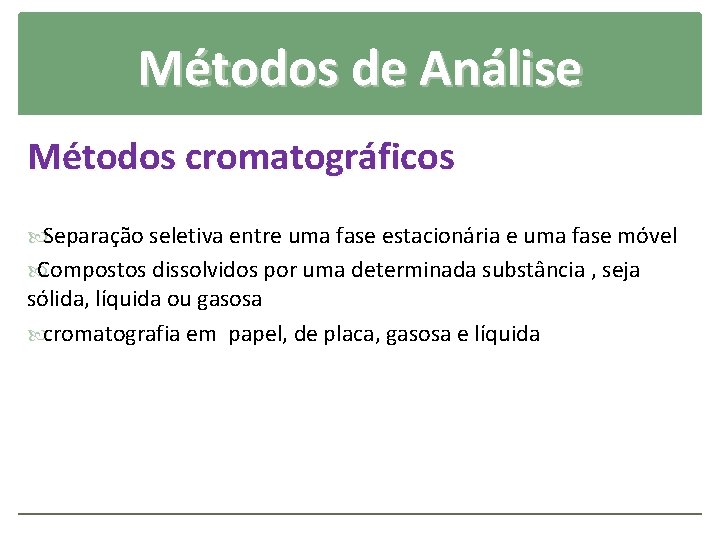 Métodos de Análise

Métodos cromatográficos

Separação seletiva entre uma fase estacionária e uma fase móvel

Compostos dissolvidos por uma determinada substância , seja sólida, líquida ou gasosa

cromatografia em papel, de placa, gasosa e líquida